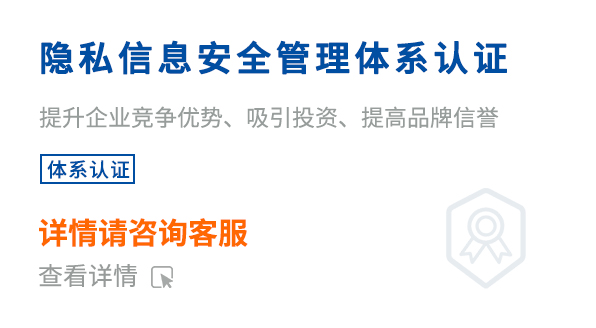 隐私信息安全管理体系认证

提升企业竞争优势、吸引投资、提高品牌信誉

体系认证

详情请咨询客服

查看详情